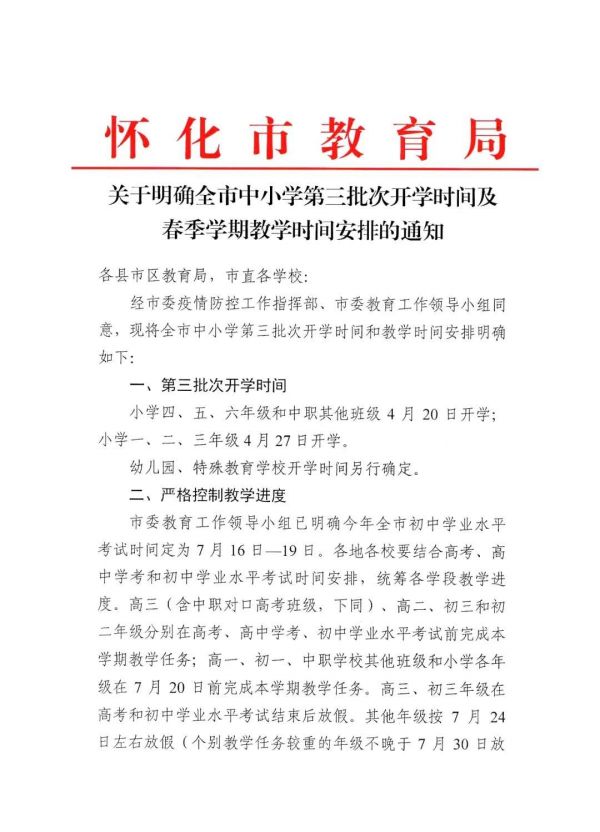 怀化市教育局

关于明确全市中小学第三批次开学时间及春季学期教学时间安排的通知

各县市区教育局，市直各学校：

经市委疫情防控工作指挥部、市委教育工作领导小组同意，现将全市中小学第三批次开学时间和教学时间安排明确如下：

一、第三批次开学时间

小学四、五、六年级和中职其他班级 4 月 20 日开学；小学一、二、三年级 4 月 27 日开学。

幼儿园、特殊教育学校开学时间另行确定。

二、严格控制教学进度

市委教育工作领导小组已明确今年全市初中学业水平考试时间定为 7 月 16 日—19 日。各地各校要结合高考、高中学考和初中学业水平考试时间安排，统筹各学段教学进度。高三（含中职对口高考班级，下同）、高二、初三和初二年级分别在高考、高中学考、初中学业水平考试前完成本学期教学任务；高一、初一、中职学校其他班级和小学各年级在 7 月 20 日前完成本学期教学任务。高三、初三年级在高考和初中学业水平考试结束后放假。其他年级按 7 月 24 日左右放假（个别教学任务较重的年级不晚于 7 月 30 日放